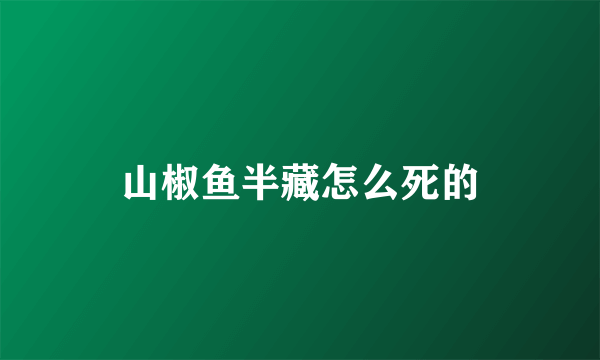 山椒鱼半藏怎么死的